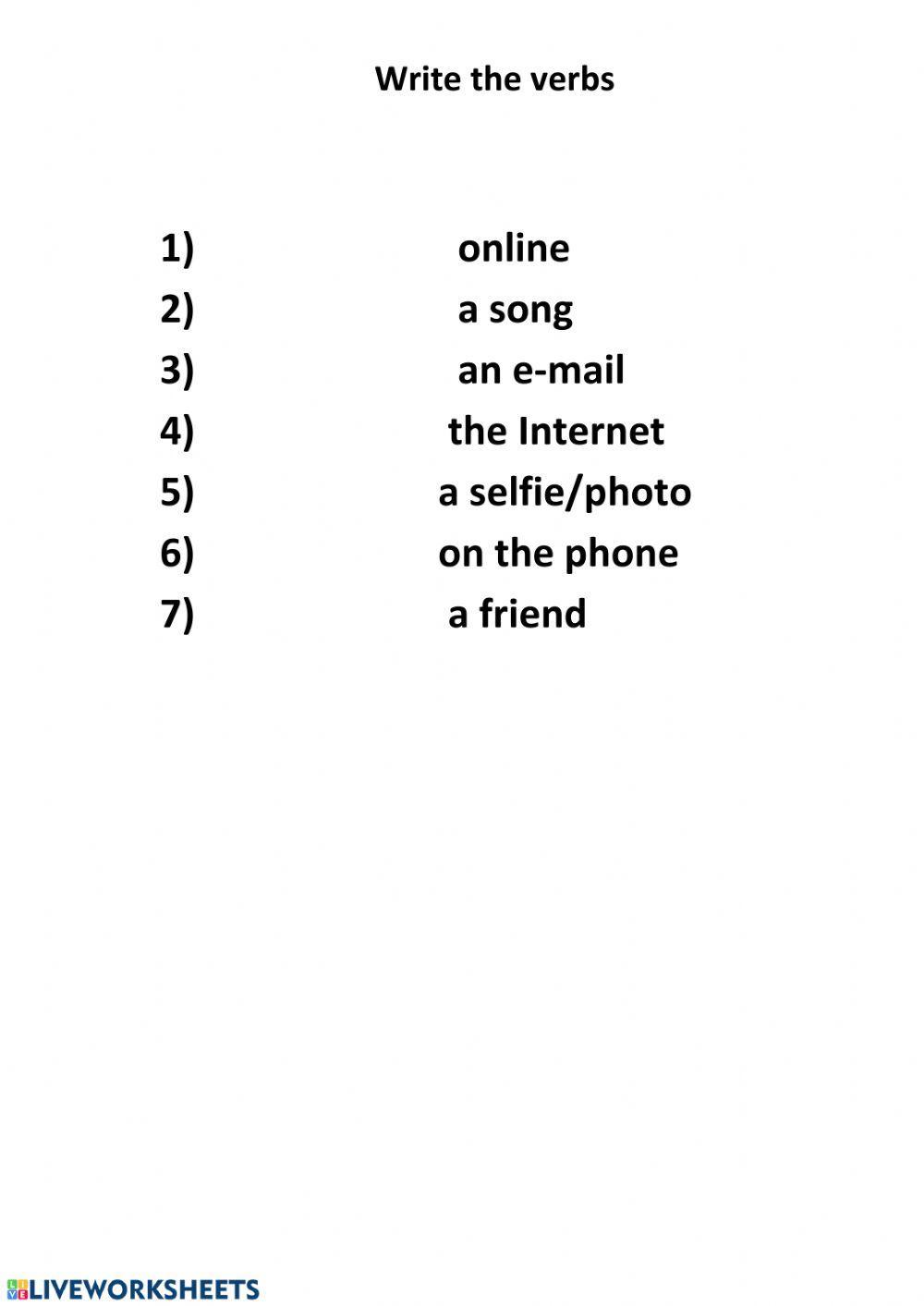 Write the verbs

1) online
2) a song
3) an e-mail
4) the Internet
5) a selfie/photo
6) on the phone
7) a friend

LIVEWORKSHEETS